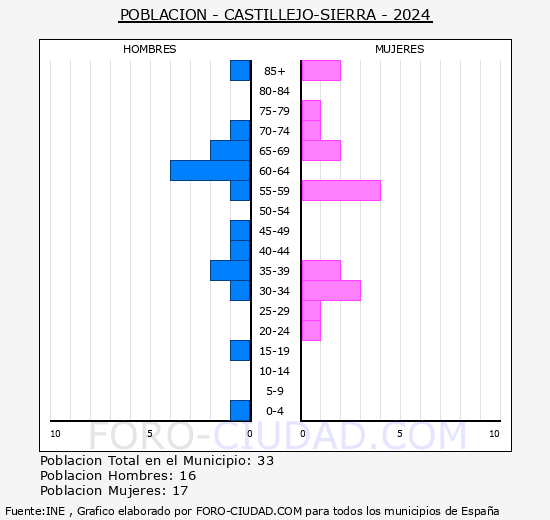 POBLACION - CASTILLEJO-SIERRA - 2024

HOMBRES

MUJERES

85+
80-84
75-79
70-74
65-69
60-64
55-59
50-54
45-49
40-44
35-39
30-34
25-29
20-24
15-19
10-14
5-9
0-4

10 5 0 0 5 10

FORO-CIUDAD.COM

Poblacion Total en el Municipio: 33
Poblacion Hombres: 16
Poblacion Mujeres: 17

Fuente:INE , Grafico elaborado por FORO-CIUDAD.COM para todos los municipios de España